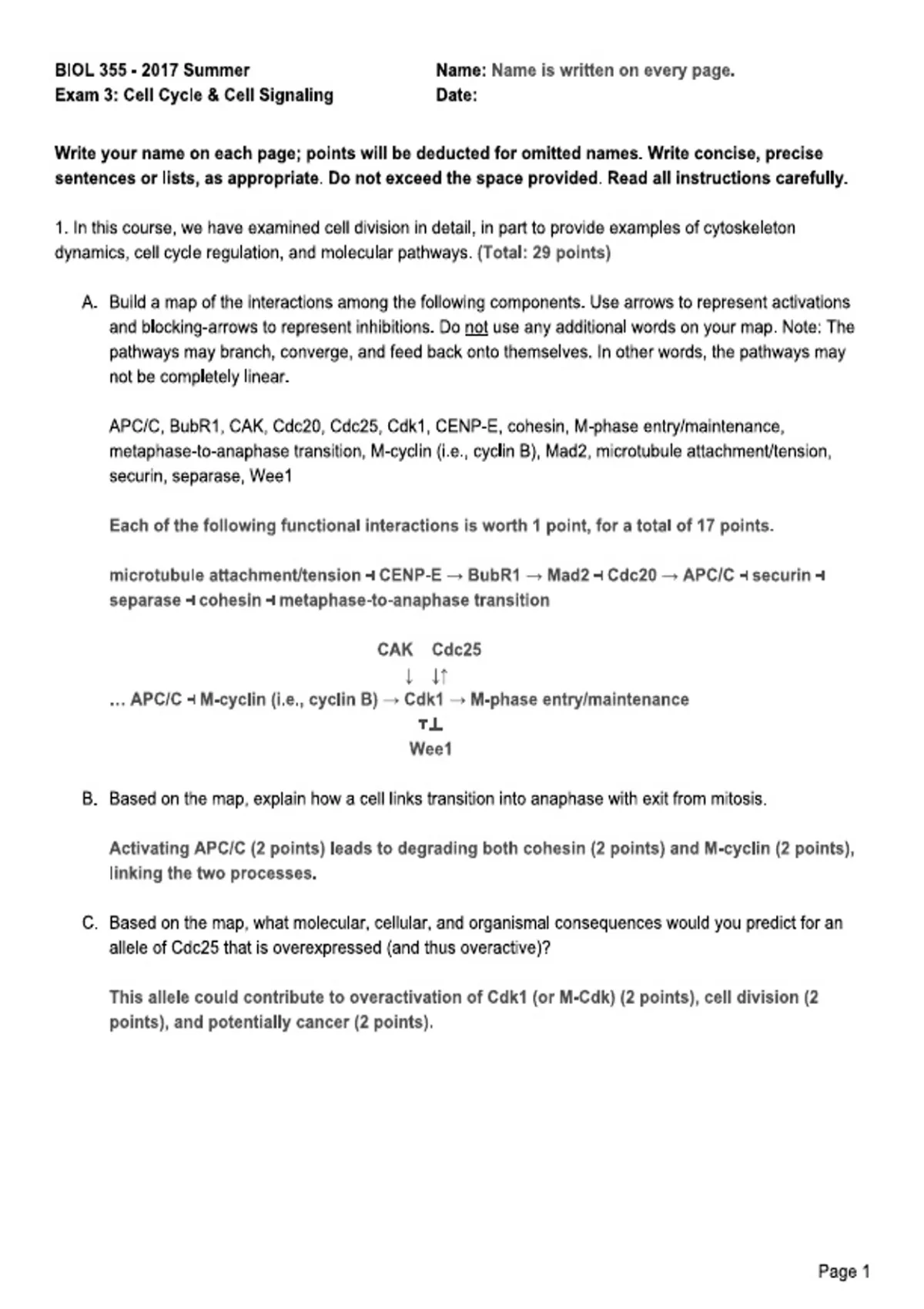 BIOL 355 - 2017 Summer
Exam 3: Cell Cycle & Cell Signaling

Name: Name is written on every page.
Date:

Write your name on each page; points will be deducted for omitted names. Write concise, precise sentences or lists, as appropriate. Do not exceed the space provided. Read all instructions carefully.

1. In this course, we have examined cell division in detail, in part to provide examples of cytoskeleton dynamics, cell cycle regulation, and molecular pathways. (Total: 29 points)

A. Build a map of the interactions among the following components. Use arrows to represent activations and blocking-arrows to represent inhibitions. Do not use any additional words on your map. Note: The pathways may branch, converge, and feed back onto themselves. In other words, the pathways may not be completely linear.

APC/C, BubR1, CAK, Cdc20, Cdc25, Cdk1, CENP-E, cohesin, M-phase entry/maintenance, metaphase-to-anaphase transition, M-cyclin (i.e., cyclin B), Mad2, microtubule attachment/tension, securin, separase, Wee1

Each of the following functional interactions is worth 1 point, for a total of 17 points.

microtubule attachment/tension ⊣ CENP-E → BubR1 → Mad2 ⊣ Cdc20 → APC/C ⊣ securin ⊣ separase ⊣ cohesin ⊣ metaphase-to-anaphase transition

CAK Cdc25
↓ ↓↑
... APC/C ⊣ M-cyclin (i.e., cyclin B) → Cdk1 → M-phase entry/maintenance
⊤⊥
Wee1

B. Based on the map, explain how a cell links transition into anaphase with exit from mitosis.

Activating APC/C (2 points) leads to degrading both cohesin (2 points) and M-cyclin (2 points), linking the two processes.

C. Based on the map, what molecular, cellular, and organismal consequences would you predict for an allele of Cdc25 that is overexpressed (and thus overactive)?

This allele could contribute to overactivation of Cdk1 (or M-Cdk) (2 points), cell division (2 points), and potentially cancer (2 points).

Page 1